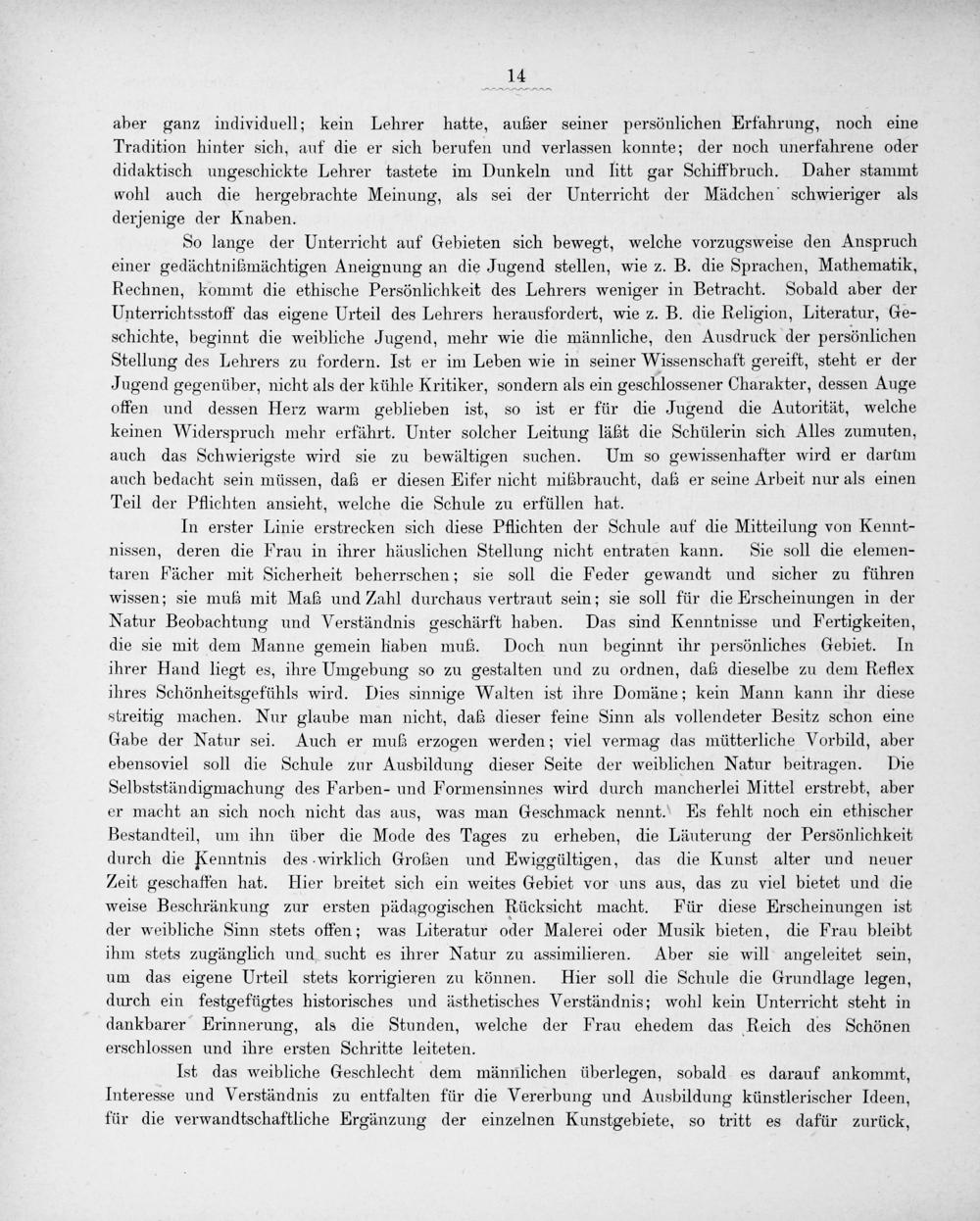 14

aber ganz individuell; kein Lehrer hatte, außer seiner persönlichen Erfahrung, noch eine Tradition hinter sich, auf die er sich berufen und verlassen konnte; der noch unerfahrene oder didaktisch ungeschickte Lehrer tastete im Dunkeln und litt gar Schiffbruch. Daher stammt wohl auch die hergebrachte Meinung, als sei der Unterricht der Mädchen schwieriger als derjenige der Knaben.

So lange der Unterricht auf Gebieten sich bewegt, welche vorzugsweise den Anspruch einer gedächtnißmächtigen Aneignung an die Jugend stellen, wie z. B. die Sprachen, Mathematik, Rechnen, kommt die ethische Persönlichkeit des Lehrers weniger in Betracht. Sobald aber der Unterrichtsstoff das eigene Urteil des Lehrers herausfordert, wie z. B. die Religion, Literatur, Geschichte, beginnt die weibliche Jugend, mehr wie die männliche, den Ausdruck der persönlichen Stellung des Lehrers zu fordern. Ist er im Leben wie in seiner Wissenschaft gereift, steht er der Jugend gegenüber, nicht als der kühle Kritiker, sondern als ein geschlossener Charakter, dessen Auge offen und dessen Herz warm geblieben ist, so ist er für die Jugend die Autorität, welche keinen Widerspruch mehr erfährt. Unter solcher Leitung läßt die Schülerin sich Alles zumuten, auch das Schwierigste wird sie zu bewältigen suchen. Um so gewissenhafter wird er darum auch bedacht sein müssen, daß er diesen Eifer nicht mißbraucht, daß er seine Arbeit nur als einen Teil der Pflichten ansieht, welche die Schule zu erfüllen hat.

In erster Linie erstrecken sich diese Pflichten der Schule auf die Mitteilung von Kenntnissen, deren die Frau in ihrer häuslichen Stellung nicht entraten kann. Sie soll die elementaren Fächer mit Sicherheit beherrschen; sie soll die Feder gewandt und sicher zu führen wissen; sie muß mit Maß und Zahl durchaus vertraut sein; sie soll für die Erscheinungen in der Natur Beobachtung und Verständnis geschärft haben. Das sind Kenntnisse und Fertigkeiten, die sie mit dem Manne gemein haben muß. Doch nun beginnt ihr persönliches Gebiet. In ihrer Hand liegt es, ihre Umgebung so zu gestalten und zu ordnen, daß dieselbe zu dem Reflex ihres Schönheitsgefühls wird. Dies sinnige Walten ist ihre Domäne; kein Mann kann ihr diese streitig machen. Nur glaube man nicht, daß dieser feine Sinn als vollendeter Besitz schon eine Gabe der Natur sei. Auch er muß erzogen werden; viel vermag das mütterliche Vorbild, aber ebensoviel soll die Schule zur Ausbildung dieser Seite der weiblichen Natur beitragen. Die Selbstständigmachung des Farben- und Formensinnes wird durch mancherlei Mittel erstrebt, aber er macht an sich noch nicht das aus, was man Geschmack nennt. Es fehlt noch ein ethischer Bestandteil, um ihn über die Mode des Tages zu erheben, die Läuterung der Persönlichkeit durch die Kenntnis des wirklich Großen und Ewiggültigen, das die Kunst alter und neuer Zeit geschaffen hat. Hier breitet sich ein weites Gebiet vor uns aus, das zu viel bietet und die weise Beschränkung zur ersten pädagogischen Rücksicht macht. Für diese Erscheinungen ist der weibliche Sinn stets offen; was Literatur oder Malerei oder Musik bieten, die Frau bleibt ihm stets zugänglich und sucht es ihrer Natur zu assimilieren. Aber sie will angeleitet sein, um das eigene Urteil stets korrigieren zu können. Hier soll die Schule die Grundlage legen, durch ein festgefügtes historisches und ästhetisches Verständnis; wohl kein Unterricht steht in dankbarer Erinnerung, als die Stunden, welche der Frau ehedem das Reich des Schönen erschlossen und ihre ersten Schritte leiteten.

Ist das weibliche Geschlecht dem männlichen überlegen, sobald es darauf ankommt, Interesse und Verständnis zu entfalten für die Vererbung und Ausbildung künstlerischer Ideen, für die verwandtschaftliche Ergänzung der einzelnen Kunstgebiete, so tritt es dafür zurück,